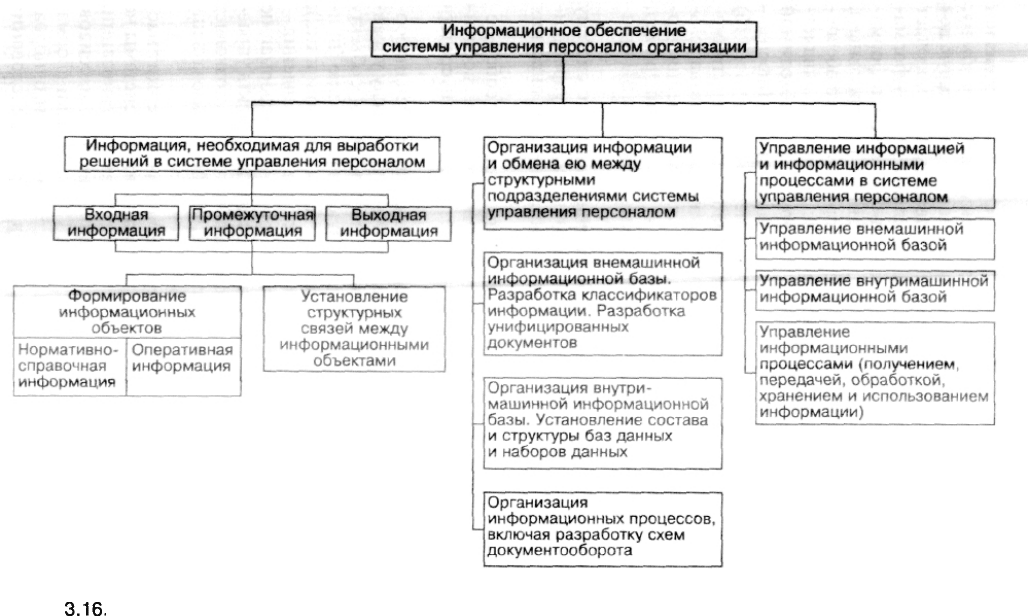 Информационное обеспечение системы управления персоналом организации

Информация, необходимая для выработки решений в системе управления персоналом

Входная информация

Промежуточная информация

Выходная информация

Формирование информационных объектов

Нормативно-справочная информация

Оперативная информация

Установление структурных связей между информационными объектами

Организация информации и обмена ею между структурными подразделениями системы управления персоналом

Организация внемашинной информационной базы. Разработка классификаторов информации. Разработка унифицированных документов

Организация внутримашинной информационной базы. Установление состава и структуры баз данных и наборов данных

Организация информационных процессов, включая разработку схем документооборота

Управление информацией и информационными процессами в системе управления персоналом

Управление внемашинной информационной базой

Управление внутримашинной информационной базой

Управление информационными процессами (получением, передачей, обработкой, хранением и использованием информации)

3.16.